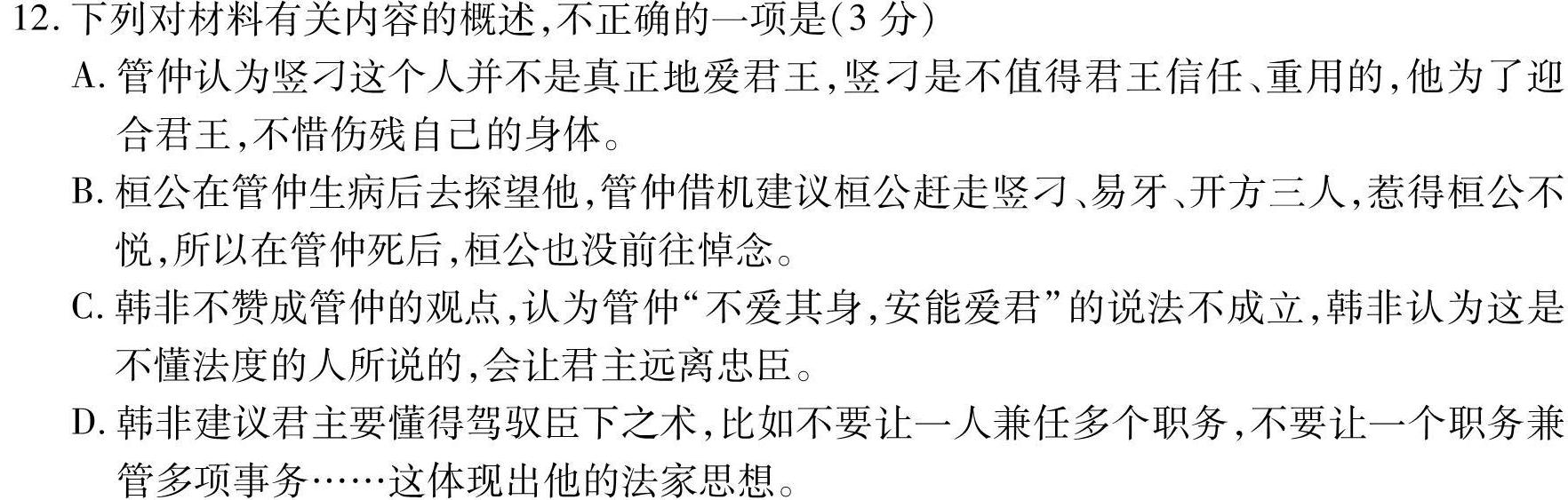 12. 下列对材料有关内容的概述,不正确的一项是(3 分)

A. 管仲认为竖刁这个人并不是真正地爱君王,竖刁是不值得君王信任、重用的,他为了迎合君王,不惜伤残自己的身体。

B. 桓公在管仲生病后去探望他,管仲借机建议桓公赶走竖刁、易牙、开方三人,惹得桓公不悦,所以在管仲死后,桓公也没前往悼念。

C. 韩非不赞成管仲的观点,认为管仲“不爱其身,安能爱君”的说法不成立,韩非认为这是不懂法度的人所说的,会让君主远离忠臣。

D. 韩非建议君主要懂得驾驭臣下之术,比如不要让一人兼任多个职务,不要让一个职务兼管多项事务……这体现出他的法家思想。